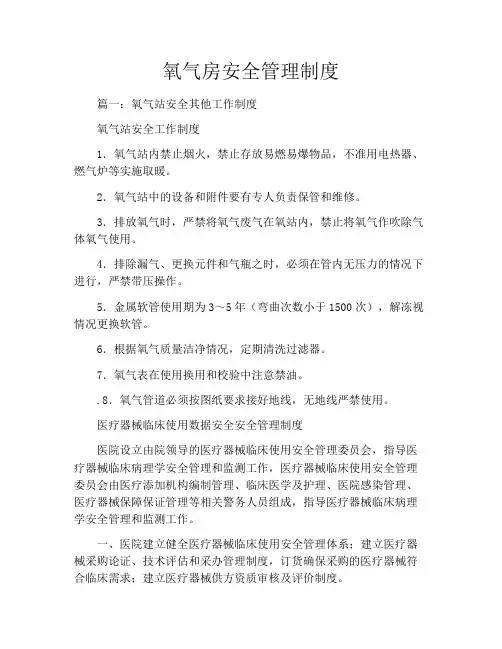 氧气房安全管理制度

篇一：氧气站安全其他工作制度

氧气站安全工作制度

1．氧气站内禁止烟火，禁止存放易燃易爆物品，不准用电热器、燃气炉等实施取暖。

2．氧气站中的设备和附件要有专人负责保管和维修。

3．排放氧气时，严禁将氧气废气在氧站内，禁止将氧气作吹除气体氧气使用。

4．排除漏气、更换元件和气瓶之时，必须在管内无压力的情况下进行，严禁带压操作。

5．金属软管使用期为3～5年（弯曲次数小于1500次），解冻视情况更换软管。

6．根据氧气质量洁净情况，定期清洗过滤器。

7．氧气表在使用换用和校验中注意禁油。

.8．氧气管道必须按图纸要求接好地线，无地线严禁使用。

医疗器械临床使用数据安全安全管理制度

医院设立由院领导的医疗器械临床使用安全管理委员会，指导医疗器械临床病理学安全管理和监测工作，医疗器械临床使用安全管理委员会由医疗添加机构编制管理、临床医学及护理、医院感染管理、医疗器械保障保证管理等相关警务人员组成，指导医疗器械临床病理学安全管理和监测工作。

一、医院建立健全医疗器械临床使用安全管理体系；建立医疗器械采购论证、技术评估和采办管理制度，订货确保采购的医疗器械符合临床需求；建立医疗器械供方资质审核及评价制度。